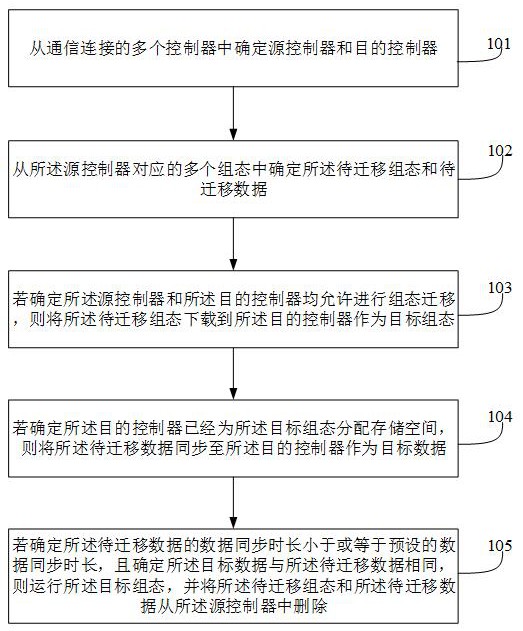 从通信连接的多个控制器中确定源控制器和目的控制器

101

从所述源控制器对应的多个组态中确定所述待迁移组态和待迁移数据

102

若确定所述源控制器和所述目的控制器均允许进行组态迁移，则将所述待迁移组态下载到所述目的控制器作为目标组态

103

若确定所述目的控制器已经为所述目标组态分配存储空间，则将所述待迁移数据同步至所述目的控制器作为目标数据

104

若确定所述待迁移数据的数据同步时长小于或等于预设的数据同步时长，且确定所述目标数据与所述待迁移数据相同，则运行所述目标组态，并将所述待迁移组态和所述待迁移数据从所述源控制器中删除

105